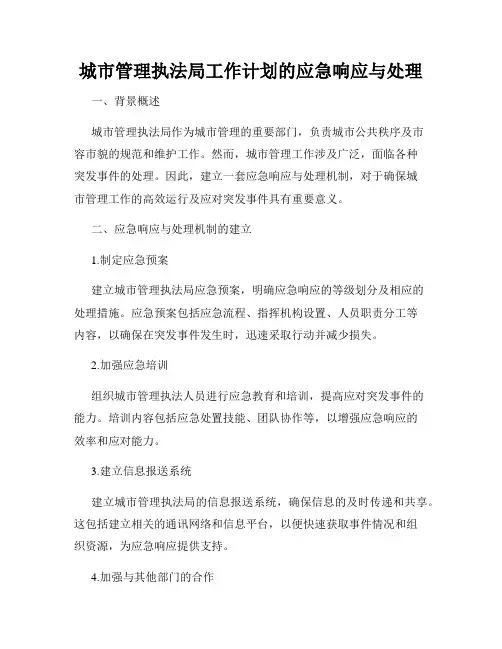 城市管理执法局工作计划的应急响应与处理

一、背景概述

城市管理执法局作为城市管理的重要部门，负责城市公共秩序及市容市貌的规范和维护工作。然而，城市管理工作涉及广泛，面临各种突发事件的处理。因此，建立一套应急响应与处理机制，对于确保城市管理工作的高效运行及应对突发事件具有重要意义。

二、应急响应与处理机制的建立

1.制定应急预案

建立城市管理执法局应急预案，明确应急响应的等级划分及相应的处理措施。应急预案包括应急流程、指挥机构设置、人员职责分工等内容，以确保在突发事件发生时，迅速采取行动并减少损失。

2.加强应急培训

组织城市管理执法人员进行应急教育和培训，提高应对突发事件的能力。培训内容包括应急处置技能、团队协作等，以增强应急响应的效率和应对能力。

3.建立信息报送系统

建立城市管理执法局的信息报送系统，确保信息的及时传递和共享。这包括建立相关的通讯网络和信息平台，以便快速获取事件情况和组织资源，为应急响应提供支持。

4.加强与其他部门的合作